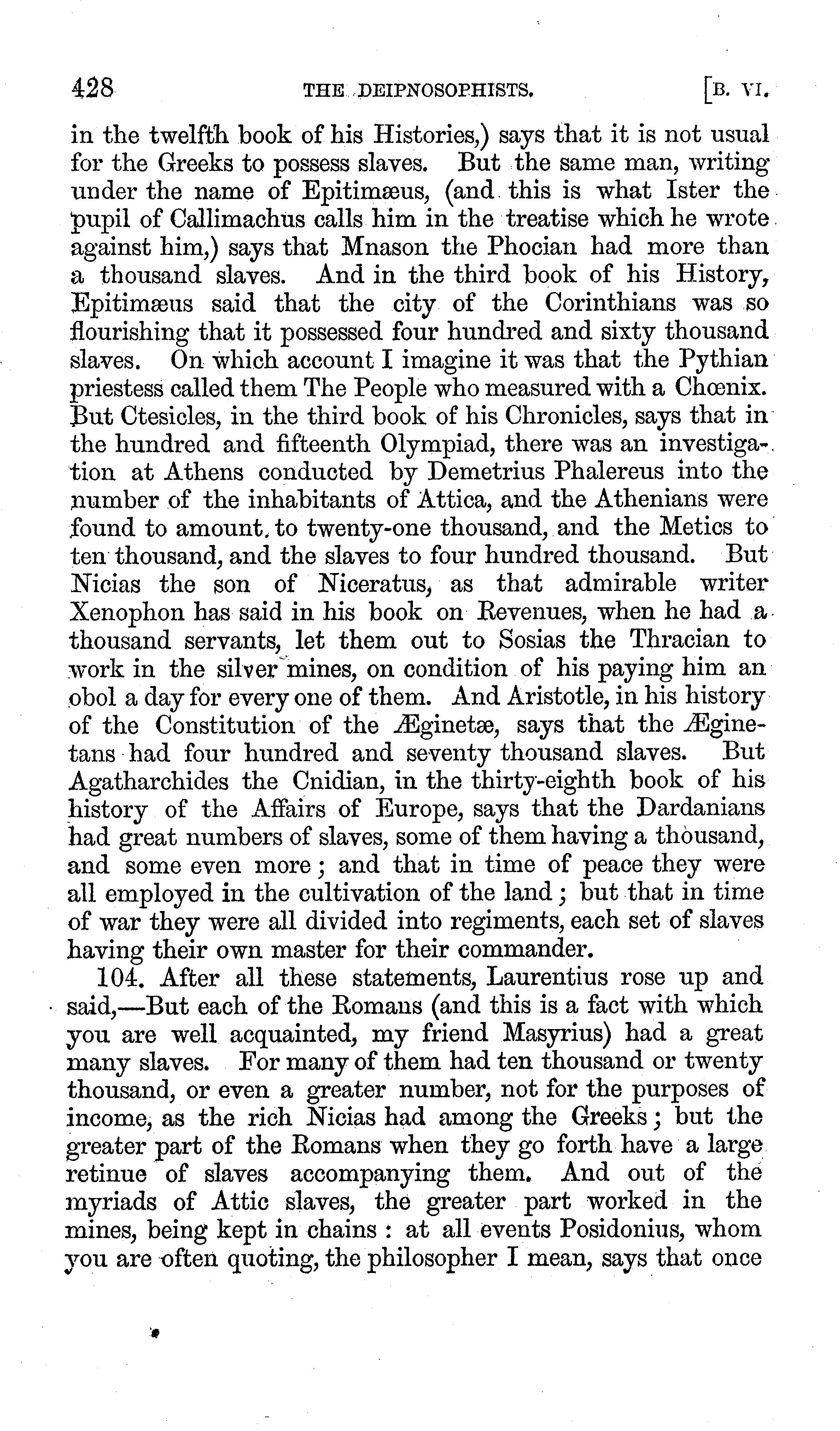 428 THE DEIPNOSOPHISTS. [B. VI.

in the twelfth book of his Histories,) says that it is not usual for the Greeks to possess slaves. But the same man, writing under the name of Epitimæus, (and this is what Ister the pupil of Callimachus calls him in the treatise which he wrote against him,) says that Mnason the Phocian had more than a thousand slaves. And in the third book of his History, Epitimæus said that the city of the Corinthians was so flourishing that it possessed four hundred and sixty thousand slaves. On which account I imagine it was that the Pythian priestess called them The People who measured with a Chœnix. But Ctesicles, in the third book of his Chronicles, says that in the hundred and fifteenth Olympiad, there was an investigation at Athens conducted by Demetrius Phalereus into the number of the inhabitants of Attica, and the Athenians were found to amount to twenty-one thousand, and the Metics to ten thousand, and the slaves to four hundred thousand. But Nicias the son of Niceratus, as that admirable writer Xenophon has said in his book on Revenues, when he had a thousand servants, let them out to Sosias the Thracian to work in the silver mines, on condition of his paying him an obol a day for every one of them. And Aristotle, in his history of the Constitution of the Æginetæ, says that the Æginetans had four hundred and seventy thousand slaves. But Agatharchides the Cnidian, in the thirty-eighth book of his history of the Affairs of Europe, says that the Dardanians had great numbers of slaves, some of them having a thousand, and some even more; and that in time of peace they were all employed in the cultivation of the land; but that in time of war they were all divided into regiments, each set of slaves having their own master for their commander.

104. After all these statements, Laurentius rose up and said,—But each of the Romans (and this is a fact with which you are well acquainted, my friend Masyrius) had a great many slaves. For many of them had ten thousand or twenty thousand, or even a greater number, not for the purposes of income, as the rich Nicias had among the Greeks; but the greater part of the Romans when they go forth have a large retinue of slaves accompanying them. And out of the myriads of Attic slaves, the greater part worked in the mines, being kept in chains: at all events Posidonius, whom you are often quoting, the philosopher I mean, says that once